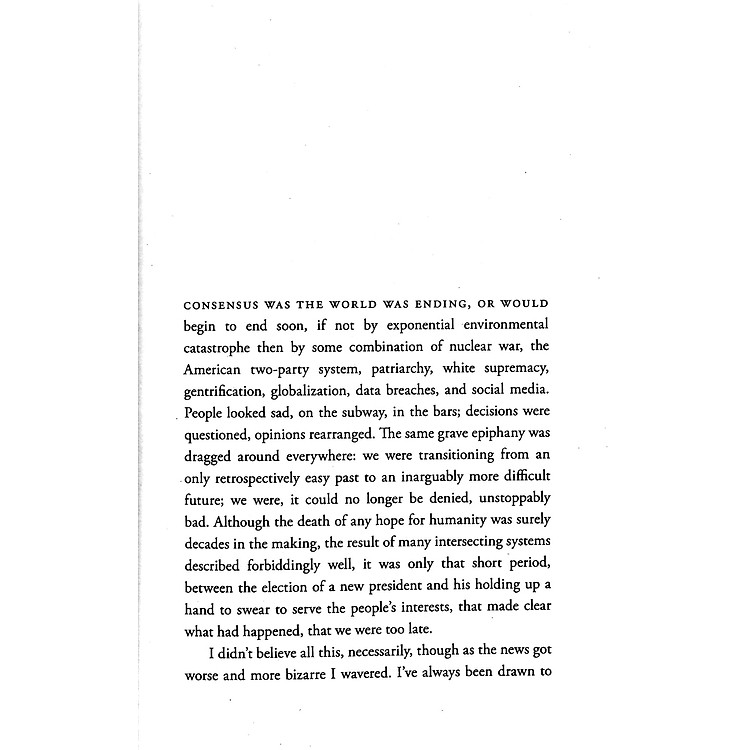 CONSENSUS WAS THE WORLD WAS ENDING, OR WOULD begin to end soon, if not by exponential environmental catastrophe then by some combination of nuclear war, the American two-party system, patriarchy, white supremacy, gentrification, globalization, data breaches, and social media. People looked sad, on the subway, in the bars; decisions were questioned, opinions rearranged. The same grave epiphany was dragged around everywhere: we were transitioning from an only retrospectively easy past to an inarguably more difficult future; we were, it could no longer be denied, unstoppably bad. Although the death of any hope for humanity was surely decades in the making, the result of many intersecting systems described forbiddingly well, it was only that short period, between the election of a new president and his holding up a hand to swear to serve the people's interests, that made clear what had happened, that we were too late.

I didn't believe all this, necessarily, though as the news got worse and more bizarre I wavered. I've always been drawn to